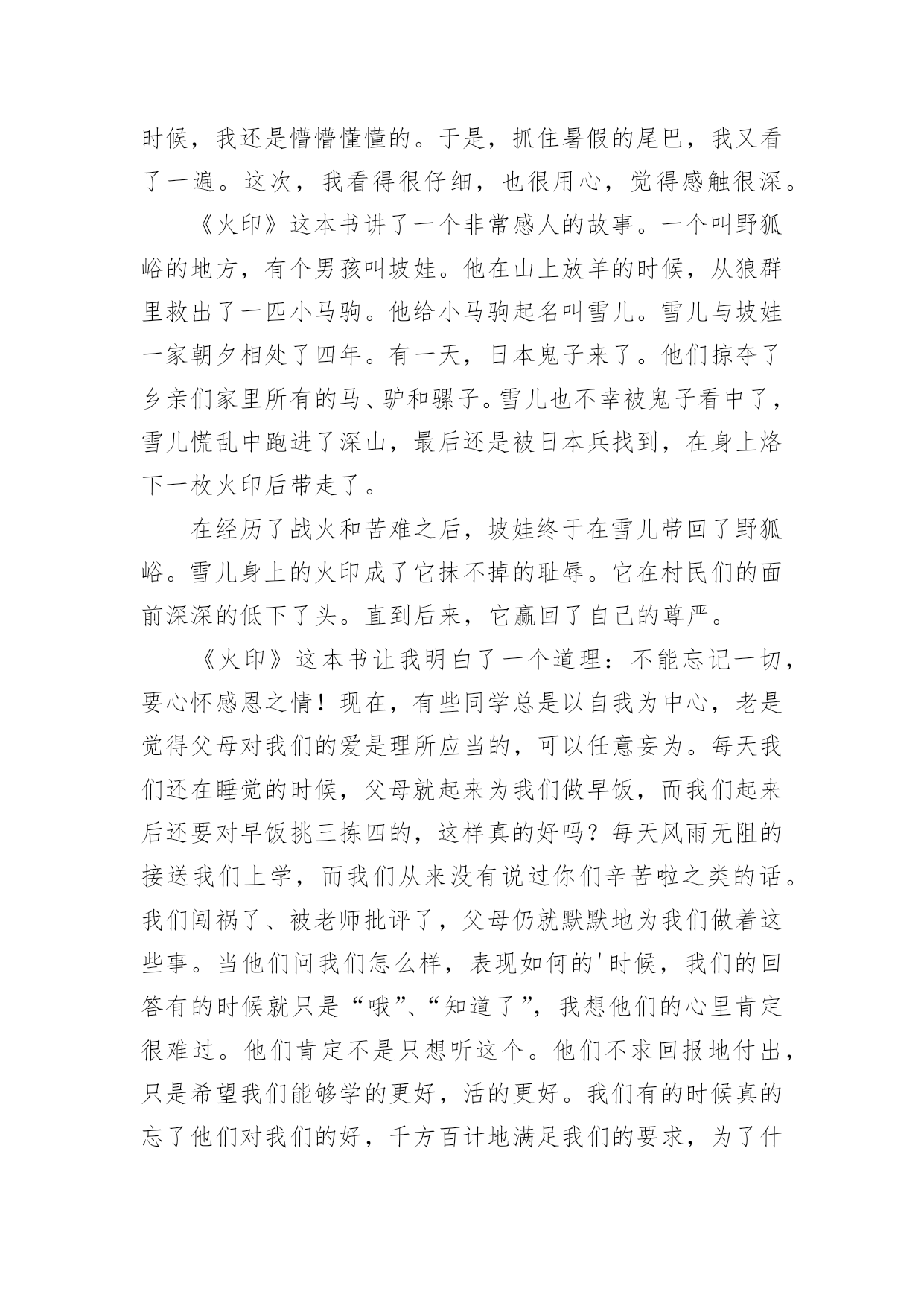 时候，我还是懵懵懂懂的。于是，抓住暑假的尾巴，我又看了一遍。这次，我看得很仔细，也很用心，觉得感触很深。

《火印》这本书讲了一个非常感人的故事。一个叫野狐峪的地方，有个男孩叫坡娃。他在山上放羊的时候，从狼群里救出了一匹小马驹。他给小马驹起名叫雪儿。雪儿与坡娃一家朝夕相处了四年。有一天，日本鬼子来了。他们掠夺了乡亲们家里所有的马、驴和骡子。雪儿也不幸被鬼子看中了，雪儿慌乱中跑进了深山，最后还是被日本兵找到，在身上烙下一枚火印后带走了。

在经历了战火和苦难之后，坡娃终于在雪儿带回了野狐峪。雪儿身上的火印成了它抹不掉的耻辱。它在村民们的面前深深的低下了头。直到后来，它赢回了自己的尊严。

《火印》这本书让我明白了一个道理：不能忘记一切，要心怀感恩之情！现在，有些同学总是以自我为中心，老是觉得父母对我们的爱是理所应当的，可以任意妄为。每天我们还在睡觉的时候，父母就起来为我们做早饭，而我们起来后还要对早饭挑三拣四的，这样真的好吗？每天风雨无阻的接送我们上学，而我们从来没有说过你们辛苦啦之类的话。我们闯祸了、被老师批评了，父母仍就默默地为我们做着这些事。当他们问我们怎么样，表现如何的'时候，我们的回答有的时候就只是“哦”、“知道了”，我想他们的心里肯定很难过。他们肯定不是只想听这个。他们不求回报地付出，只是希望我们能够学的更好，活的更好。我们有的时候真的忘了他们对我们的好，千方百计地满足我们的要求，为了什